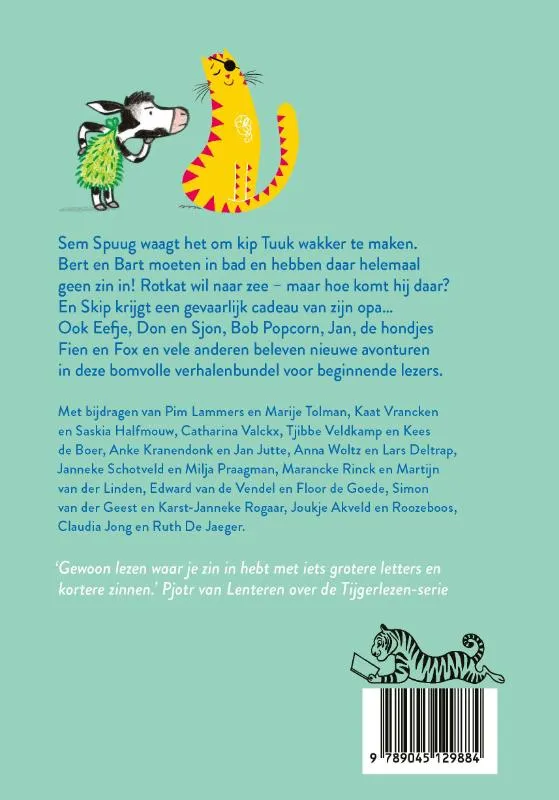 Sem Spuug waagt het om kip Tuuk wakker te maken. Bert en Bart moeten in bad en hebben daar helemaal geen zin in! Rotkat wil naar zee – maar hoe komt hij daar? En Skip krijgt een gevaarlijk cadeau van zijn opa... Ook Eefje, Don en Sjon, Bob Popcorn, Jan, de hondjes Fien en Fox en vele anderen beleven nieuwe avonturen in deze bomvolle verhalenbundel voor beginnende lezers.

Met bijdragen van Pim Lammers en Marije Tolman, Kaat Vrancken en Saskia Halfmouw, Catharina Valckx, Tjibbe Veldkamp en Kees de Boer, Anke Kranendonk en Jan Jutte, Anna Woltz en Lars Deltrap, Janneke Schotveld en Milja Praagman, Marancke Rinck en Martijn van der Linden, Edward van de Vendel en Floor de Goede, Simon van der Geest en Karst-Janneke Rogaar, Joukje Akveld en Roozeboos, Claudia Jong en Ruth De Jaeger.

'Gewoon lezen waar je zin in hebt met iets grotere letters en kortere zinnen.' Pjotr van Lenteren over de Tijgerlezen-serie

9 789045 129884